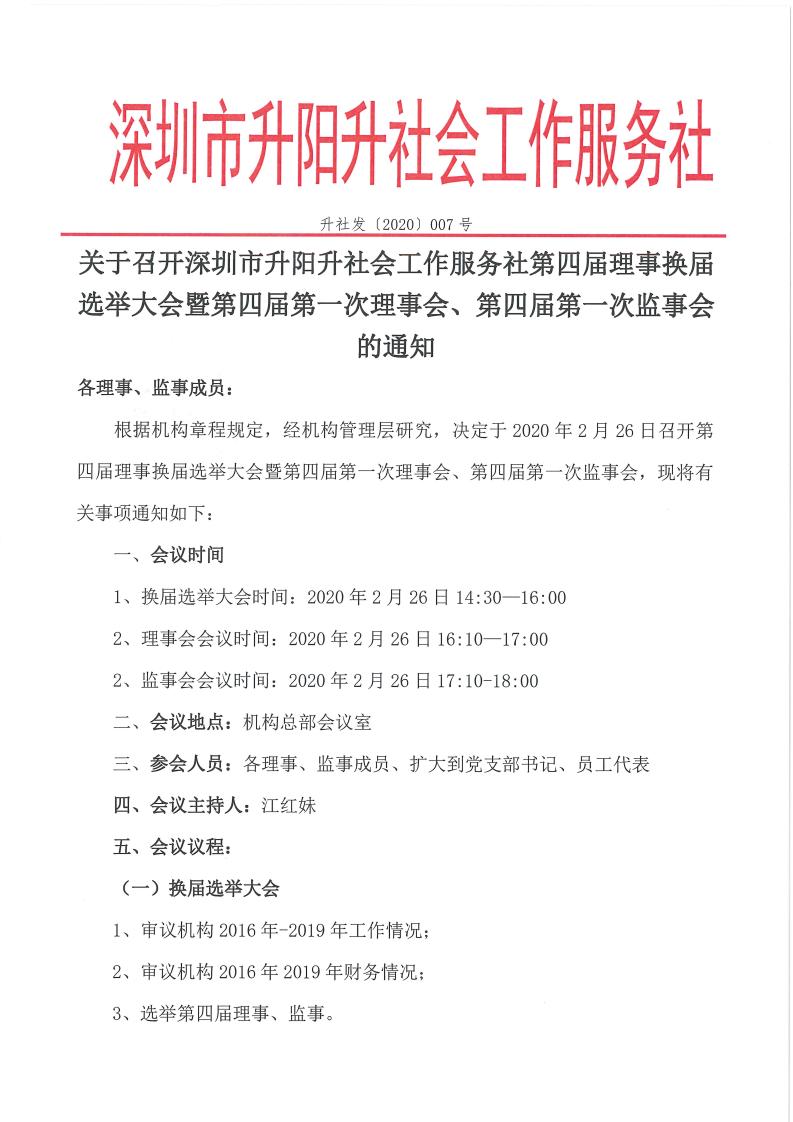 深圳市升阳升社会工作服务社

升社发〔2020〕007 号

关于召开深圳市升阳升社会工作服务社第四届理事换届选举大会暨第四届第一次理事会、第四届第一次监事会的通知

各理事、监事成员：

根据机构章程规定，经机构管理层研究，决定于 2020 年 2 月 26 日召开第四届理事换届选举大会暨第四届第一次理事会、第四届第一次监事会，现将有关事项通知如下：

一、会议时间

1、换届选举大会时间：2020 年 2 月 26 日 14:30—16:00

2、理事会会议时间：2020 年 2 月 26 日 16:10—17:00

2、监事会会议时间：2020 年 2 月 26 日 17:10-18:00

二、会议地点：机构总部会议室

三、参会人员：各理事、监事成员、扩大到党支部书记、员工代表

四、会议主持人：江红妹

五、会议议程：

（一）换届选举大会

1、审议机构 2016 年-2019 年工作情况；

2、审议机构 2016 年 2019 年财务情况；

3、选举第四届理事、监事。